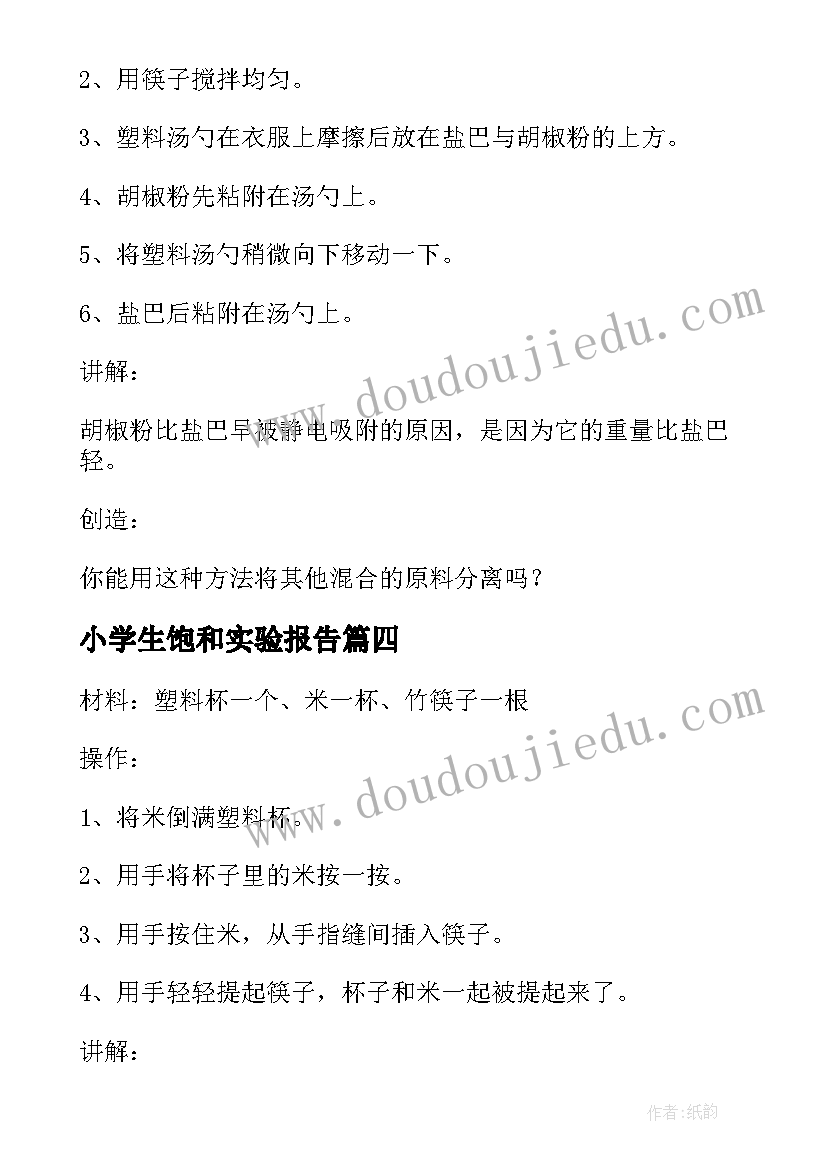 2、用筷子搅拌均匀。

3、塑料汤勺在衣服上摩擦后放在盐巴与胡椒粉的上方。

4、胡椒粉先粘附在汤勺上。

5、将塑料汤勺稍微向下移动一下。

6、盐巴后粘附在汤勺上。

讲解：

胡椒粉比盐巴早被静电吸附的原因，是因为它的重量比盐巴轻。

创造：

你能用这种方法将其他混合的原料分离吗？

小学生饱和实验报告篇四

材料：塑料杯一个、米一杯、竹筷子一根

操作：

1、将米倒满塑料杯。

2、用手将杯子里的米按一按。

3、用手按住米，从手指缝间插入筷子。

4、用手轻轻提起筷子，杯子和米一起被提起来了。

讲解：

www.doudoujiedu.com

www.doudoujiedu.com

作者:纸韵